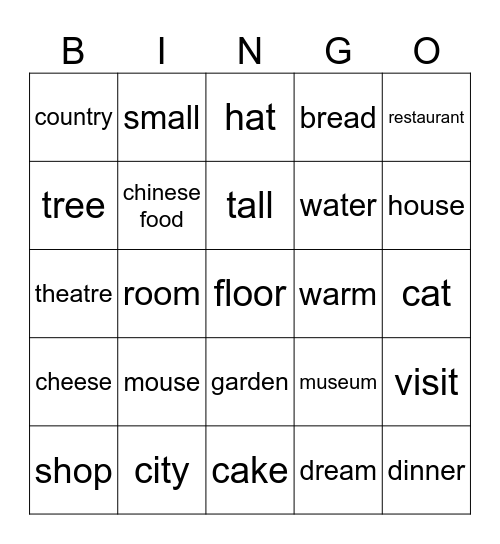 | B | I | N | G | O |
|---|---|---|---|---|
| country | small | hat | bread | restaurant |
| tree | chinese food | tall | water | house |
| theatre | room | floor | warm | cat |
| cheese | mouse | garden | museum | visit |
| shop | city | cake | dream | dinner |